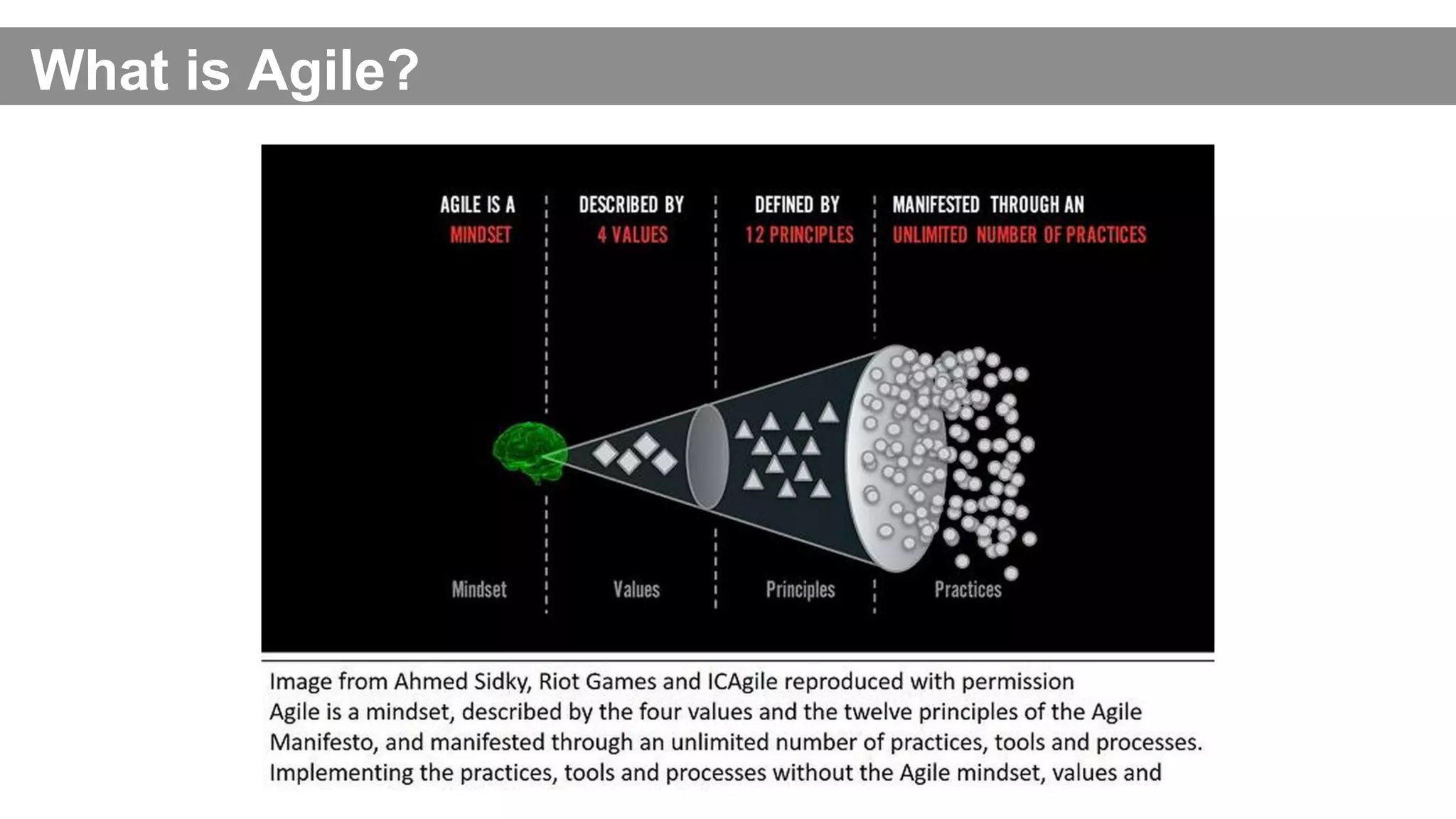 What is Agile?

AGILE IS A
MINDSET

DESCRIBED BY
4 VALUES

DEFINED BY
12 PRINCIPLES

MANIFESTED THROUGH AN
UNLIMITED NUMBER OF PRACTICES

Mindset

Values

Principles

Practices

Image from Ahmed Sidky, Riot Games and ICAgile reproduced with permission
Agile is a mindset, described by the four values and the twelve principles of the Agile Manifesto, and manifested through an unlimited number of practices, tools and processes. Implementing the practices, tools and processes without the Agile mindset, values and